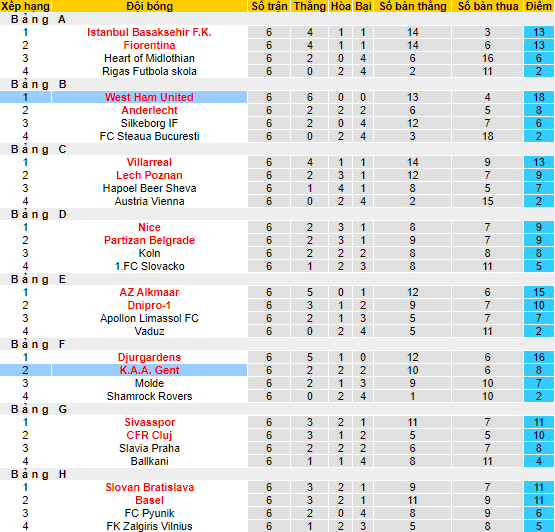 | Xếp hạng | Đội bóng | Số trận | Thắng | Hòa | Bại | Số bàn thắng | Số bàn thua | Điểm |
|---|---|---|---|---|---|---|---|---|
| Bảng A | | | | | | | | |
| 1 | Istanbul Basaksehir F.K. | 6 | 4 | 1 | 1 | 14 | 3 | 13 |
| 2 | Fiorentina | 6 | 4 | 1 | 1 | 14 | 6 | 13 |
| 3 | Heart of Midlothian | 6 | 2 | 0 | 4 | 6 | 16 | 6 |
| 4 | Rigas Futbola skola | 6 | 0 | 2 | 4 | 2 | 11 | 2 |
| Bảng B | | | | | | | | |
| 1 | West Ham United | 6 | 6 | 0 | 0 | 13 | 4 | 18 |
| 2 | Anderlecht | 6 | 2 | 2 | 2 | 6 | 5 | 8 |
| 3 | Silkeborg IF | 6 | 2 | 0 | 4 | 12 | 7 | 6 |
| 4 | FC Steaua Bucuresti | 6 | 0 | 2 | 4 | 3 | 18 | 2 |
| Bảng C | | | | | | | | |
| 1 | Villarreal | 6 | 4 | 1 | 1 | 14 | 9 | 13 |
| 2 | Lech Poznan | 6 | 2 | 3 | 1 | 12 | 7 | 9 |
| 3 | Hapoel Beer Sheva | 6 | 1 | 4 | 1 | 8 | 5 | 7 |
| 4 | Austria Vienna | 6 | 0 | 2 | 4 | 2 | 15 | 2 |
| Bảng D | | | | | | | | |
| 1 | Nice | 6 | 2 | 3 | 1 | 8 | 7 | 9 |
| 2 | Partizan Belgrade | 6 | 2 | 3 | 1 | 9 | 7 | 9 |
| 3 | Koln | 6 | 2 | 2 | 2 | 8 | 8 | 8 |
| 4 | 1.FC Slovacko | 6 | 1 | 2 | 3 | 8 | 11 | 5 |
| Bảng E | | | | | | | | |
| 1 | AZ Alkmaar | 6 | 5 | 0 | 1 | 12 | 6 | 15 |
| 2 | Dnipro-1 | 6 | 3 | 1 | 2 | 9 | 7 | 10 |
| 3 | Apollon Limassol FC | 6 | 2 | 1 | 3 | 5 | 7 | 7 |
| 4 | Vaduz | 6 | 0 | 2 | 4 | 5 | 11 | 2 |
| Bảng F | | | | | | | | |
| 1 | Djurgardens | 6 | 5 | 1 | 0 | 12 | 6 | 16 |
| 2 | K.A.A. Gent | 6 | 2 | 2 | 2 | 10 | 6 | 8 |
| 3 | Molde | 6 | 2 | 1 | 3 | 9 | 10 | 7 |
| 4 | Shamrock Rovers | 6 | 0 | 2 | 4 | 1 | 10 | 2 |
| Bảng G | | | | | | | | |
| 1 | Sivasspor | 6 | 3 | 2 | 1 | 11 | 7 | 11 |
| 2 | CFR Cluj | 6 | 3 | 1 | 2 | 5 | 5 | 10 |
| 3 | Slavia Praha | 6 | 2 | 2 | 2 | 6 | 7 | 8 |
| 4 | Ballkani | 6 | 1 | 1 | 4 | 8 | 11 | 4 |
| Bảng H | | | | | | | | |
| 1 | Slovan Bratislava | 6 | 3 | 2 | 1 | 9 | 7 | 11 |
| 2 | Basel | 6 | 3 | 2 | 1 | 11 | 9 | 11 |
| 3 | FC Pyunik | 6 | 2 | 0 | 4 | 8 | 9 | 6 |
| 4 | FK Zalgiris Vilnius | 6 | 1 | 2 | 3 | 5 | 8 | 5 |